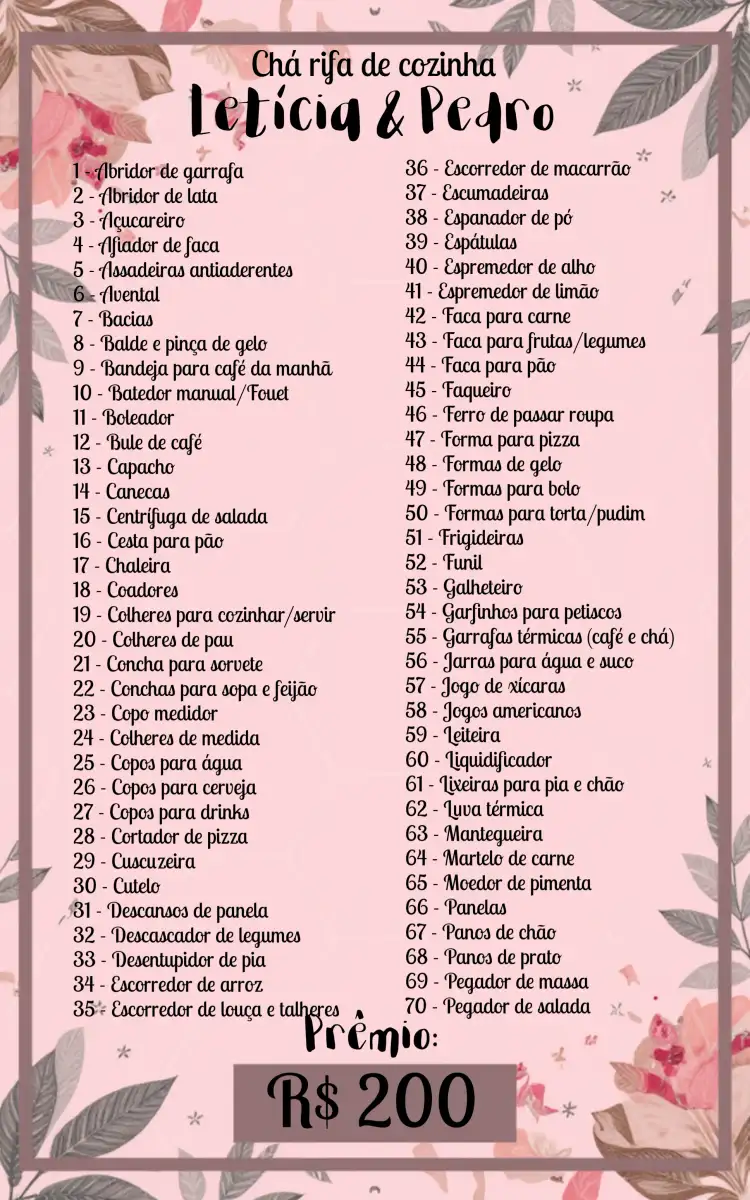 Chá rifa de cozinha
Letícia & Pedro

1 - Abridor de garrafa
2 - Abridor de lata
3 - Açucareiro
4 - Afiador de faca
5 - Assadeiras antiaderentes
6 - Avental
7 - Bacias
8 - Balde e pinça de gelo
9 - Bandeja para café da manhã
10 - Batedor manual/Fouet
11 - Boleador
12 - Bule de café
13 - Capacho
14 - Canecas
15 - Centrífuga de salada
16 - Cesta para pão
17 - Chaleira
18 - Coadores
19 - Colheres para cozinhar/servir
20 - Colheres de pau
21 - Concha para sorvete
22 - Conchas para sopa e feijão
23 - Copo medidor
24 - Colheres de medida
25 - Copos para água
26 - Copos para cerveja
27 - Copos para drinks
28 - Cortador de pizza
29 - Cuscuzeira
30 - Cutelo
31 - Descansos de panela
32 - Descascador de legumes
33 - Desentupidor de pia
34 - Escorredor de arroz
35 - Escorredor de louça e talheres

36 - Escorredor de macarrão
37 - Escumadeiras
38 - Espanador de pó
39 - Espátulas
40 - Espremedor de alho
41 - Espremedor de limão
42 - Faca para carne
43 - Faca para frutas/legumes
44 - Faca para pão
45 - Faqueiro
46 - Ferro de passar roupa
47 - Forma para pizza
48 - Formas de gelo
49 - Formas para bolo
50 - Formas para torta/pudim
51 - Frigideiras
52 - Funil
53 - Galheteiro
54 - Garfinhos para petiscos
55 - Garrafas térmicas (café e chá)
56 - Jarras para água e suco
57 - Jogo de xícaras
58 - Jogos americanos
59 - Leiteira
60 - Liquidificador
61 - Lixeiras para pia e chão
62 - Luva térmica
63 - Mantegueira
64 - Martelo de carne
65 - Moedor de pimenta
66 - Panelas
67 - Panos de chão
68 - Panos de prato
69 - Pegador de massa
70 - Pegador de salada

Prêmio:
R$ 200